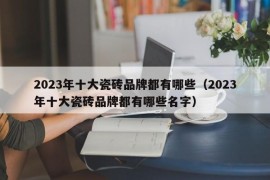 2023年十大瓷砖品牌都有哪些（2023年十大瓷砖品牌都有哪些名字）